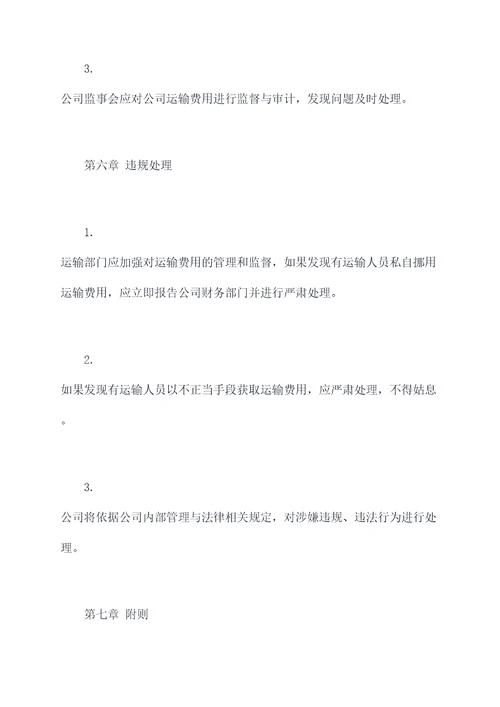 3.

公司监事会应对公司运输费用进行监督与审计，发现问题及时处理。

第六章 违规处理

1.

运输部门应加强对运输费用的管理和监督，如果发现有运输人员私自挪用运输费用，应立即报告公司财务部门并进行严肃处理。

2.

如果发现有运输人员以不正当手段获取运输费用，应严肃处理，不得姑息。

3.

公司将依据公司内部管理与法律相关规定，对涉嫌违规、违法行为进行处理。

第七章 附则